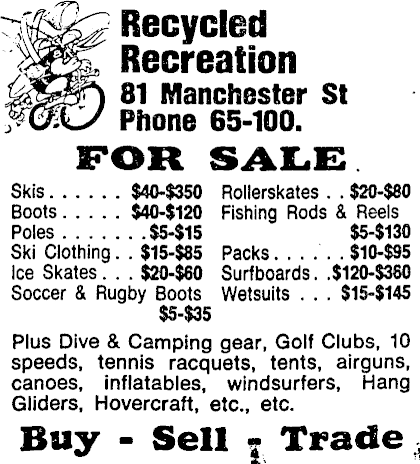 Recycled Recreation
81 Manchester St
Phone 65-100.

FOR SALE

Skis $40-$350
Boots $40-$120
Poles $5-$15
Ski Clothing $15-$85
Ice Skates $20-$60
Soccer & Rugby Boots $5-$35

Rollerskates $20-$80
Fishing Rods & Reels $5-$130
Packs $10-$95
Surfboards $120-$360
Wetsuits $15-$145

Plus Dive & Camping gear, Golf Clubs, 10 speeds, tennis racquets, tents, airguns, canoes, inflatables, windsurfers, Hang Gliders, Hovercraft, etc., etc.

Buy - Sell - Trade